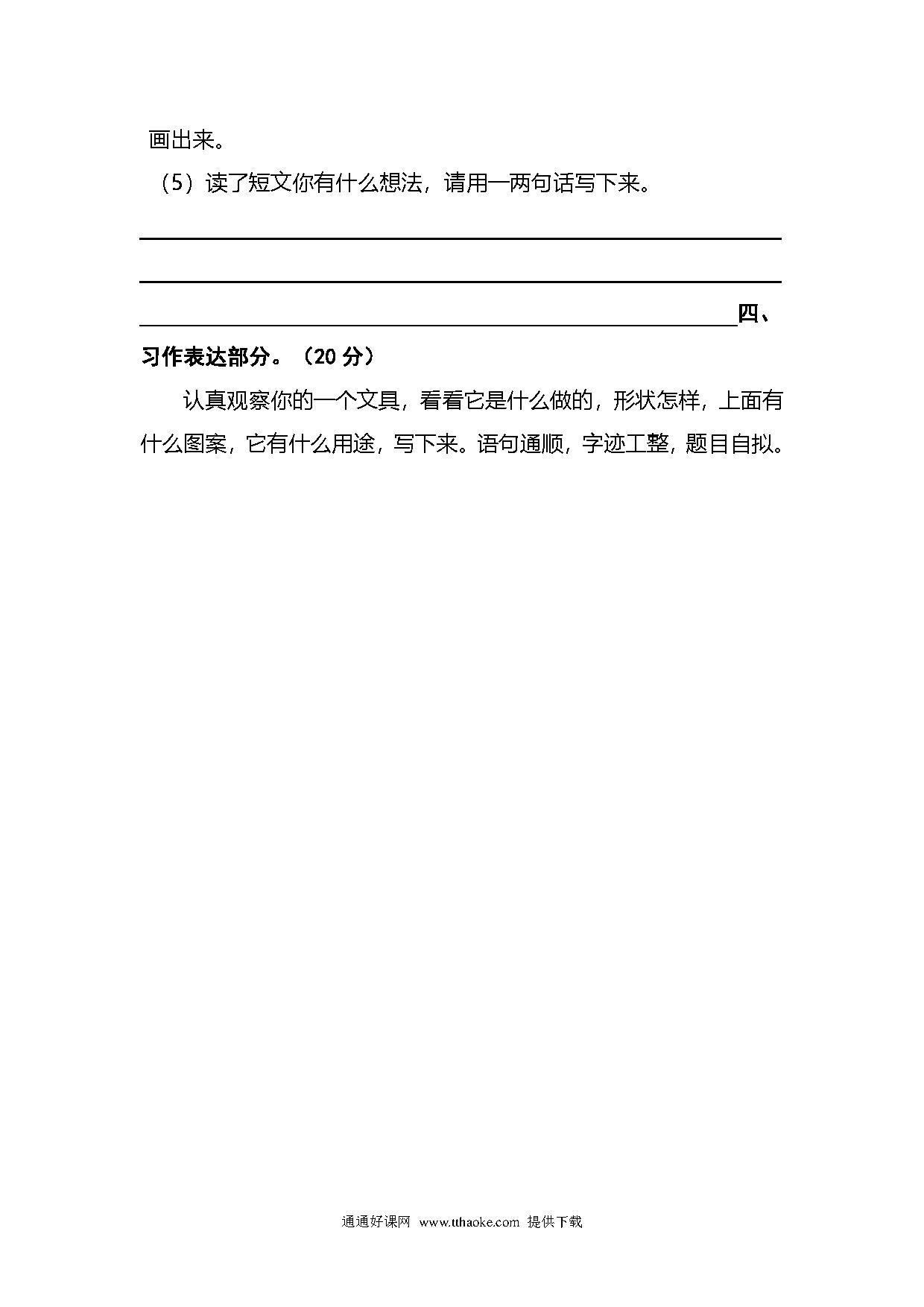 画出来。

（5）读了短文你有什么想法，请用一两句话写下来。

四、习作表达部分。（20 分）

认真观察你的一个文具，看看它是什么做的，形状怎样，上面有什么图案，它有什么用途，写下来。语句通顺，字迹工整，题目自拟。

通通好课网 www.tthaoke.com 提供下载